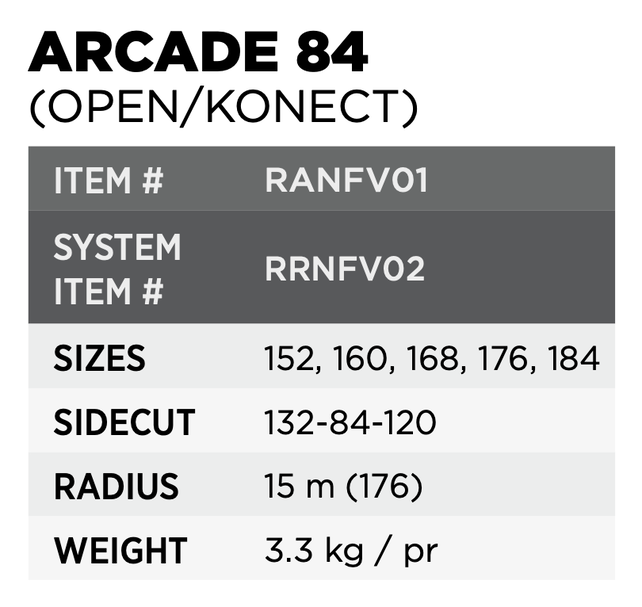 ARCADE 84
(OPEN/KONECT)

| ITEM # | RANFV01 |
|---|---|
| SYSTEM ITEM # | RRNFV02 |
| SIZES | 152, 160, 168, 176, 184 |
| SIDECUT | 132-84-120 |
| RADIUS | 15 m (176) |
| WEIGHT | 3.3 kg / pr |